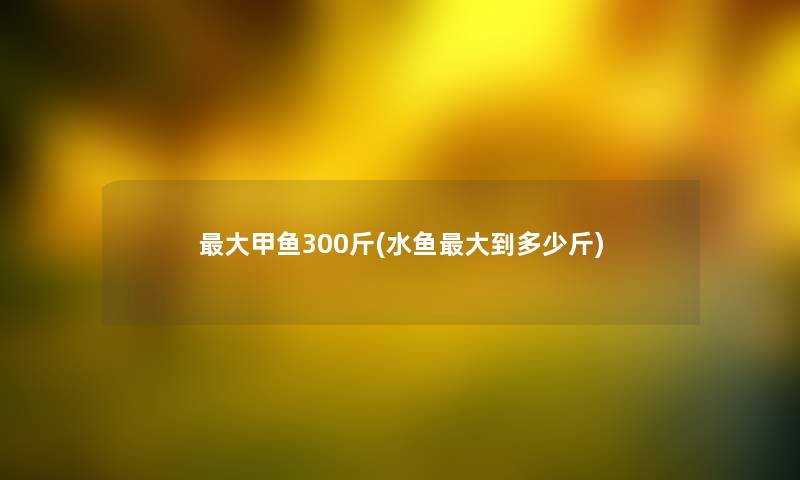 最大甲鱼300斤(水鱼最大到多少斤)